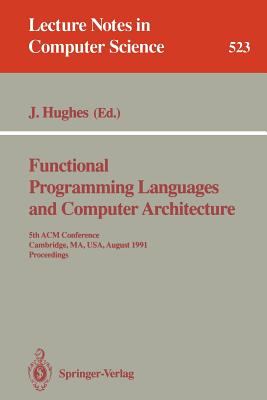 Lecture Notes in
Computer Science

523

J. Hughes (Ed.)

Functional
Programming Languages
and Computer Architecture

5th ACM Conference
Cambridge, MA, USA, August 1991
Proceedings

Springer-Verlag